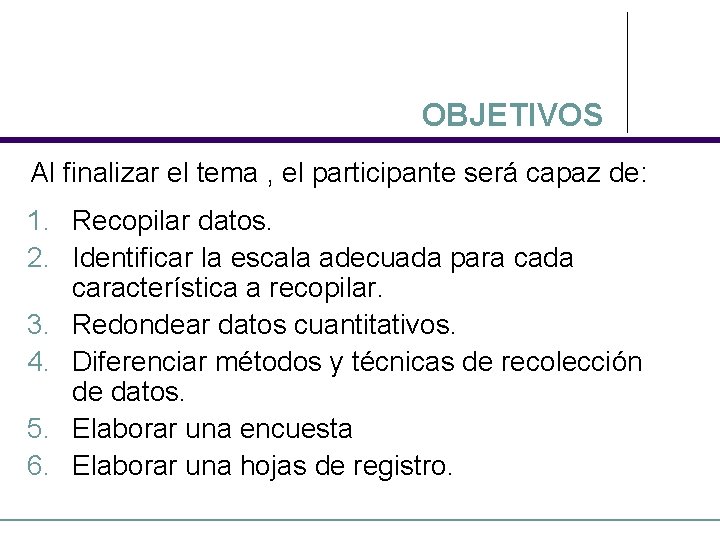 OBJETIVOS

Al finalizar el tema , el participante será capaz de:

1. Recopilar datos.
2. Identificar la escala adecuada para cada característica a recopilar.
3. Redondear datos cuantitativos.
4. Diferenciar métodos y técnicas de recolección de datos.
5. Elaborar una encuesta
6. Elaborar una hojas de registro.